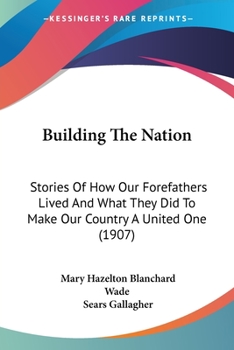 —KESSINGER'S RARE REPRINTS—

Building The Nation

Stories Of How Our Forefathers Lived And What They Did To Make Our Country A United One (1907)

Mary Hazelton Blanchard Wade
Sears Gallagher